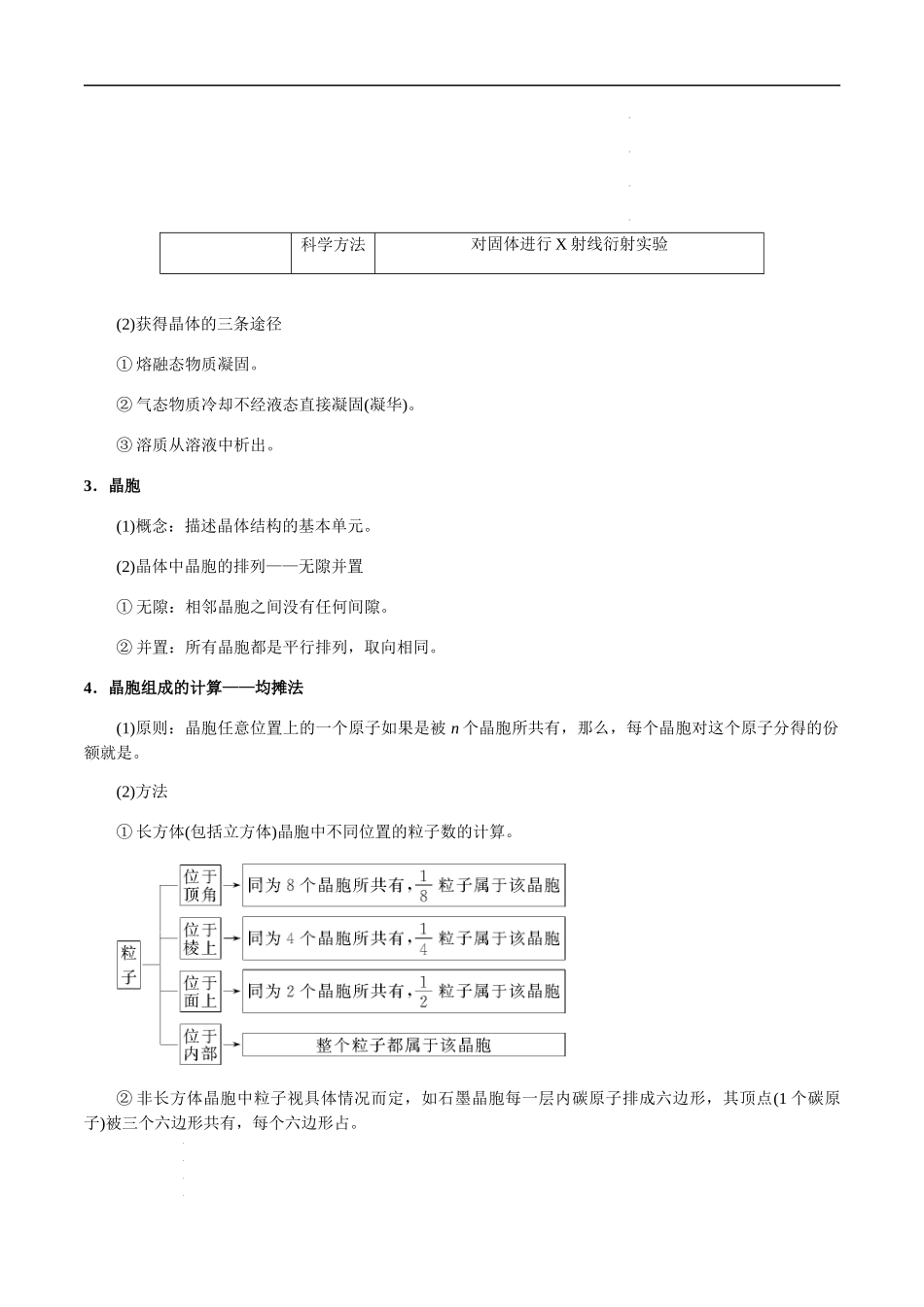 |  | 科学方法 | 对固体进行X射线衍射实验 |
|---|---|---|

(2)获得晶体的三条途径

①熔融态物质凝固。

②气态物质冷却不经液态直接凝固(凝华)。

③溶质从溶液中析出。

3．晶胞

(1)概念：描述晶体结构的基本单元。

(2)晶体中晶胞的排列——无隙并置

①无隙：相邻晶胞之间没有任何间隙。

②并置：所有晶胞都是平行排列，取向相同。

4．晶胞组成的计算——均摊法

(1)原则：晶胞任意位置上的一个原子如果是被n个晶胞所共有，那么，每个晶胞对这个原子分得的份额就是。

(2)方法

①长方体(包括立方体)晶胞中不同位置的粒子数的计算。

粒子

位于顶角
同为8个晶胞所共有，$\frac{1}{8}$粒子属于该晶胞

位于棱上
同为4个晶胞所共有，$\frac{1}{4}$粒子属于该晶胞

位于面上
同为2个晶胞所共有，$\frac{1}{2}$粒子属于该晶胞

位于内部
整个粒子都属于该晶胞

②非长方体晶胞中粒子视具体情况而定，如石墨晶胞每一层内碳原子排成六边形，其顶点(1个碳原子)被三个六边形共有，每个六边形占。